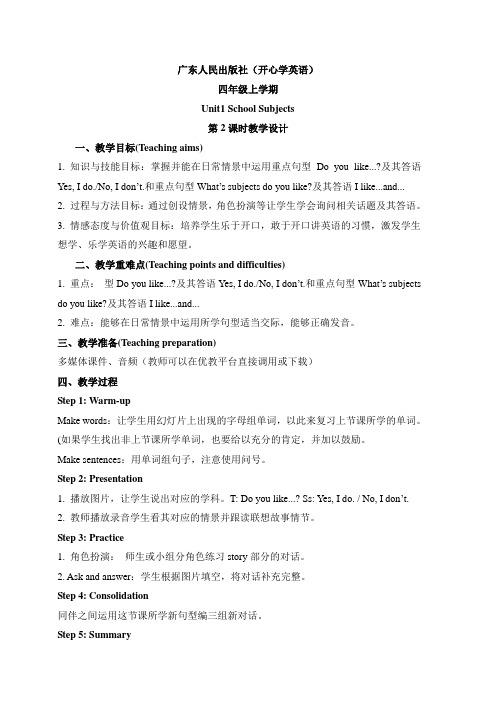 广东人民出版社（开心学英语）

四年级上学期

Unit1 School Subjects

第 2 课时教学设计

一、教学目标(Teaching aims)

1. 知识与技能目标：掌握并能在日常情景中运用重点句型 Do you like...?及其答语 Yes, I do./No, I don't.和重点句型 What's subjects do you like?及其答语 I like...and...

2. 过程与方法目标：通过创设情景，角色扮演等让学生学会询问相关话题及其答语。

3. 情感态度与价值观目标：培养学生乐于开口，敢于开口讲英语的习惯，激发学生想学、乐学英语的兴趣和愿望。

二、教学重难点(Teaching points and difficulties)

1. 重点： 型 Do you like...?及其答语 Yes, I do./No, I don't.和重点句型 What's subjects do you like?及其答语 I like...and...

2. 难点：能够在日常情景中运用所学句型适当交际，能够正确发音。

三、教学准备(Teaching preparation)

多媒体课件、音频（教师可以在优教平台直接调用或下载）

四、教学过程

Step 1: Warm-up

Make words：让学生用幻灯片上出现的字母组单词，以此来复习上节课所学的单词。(如果学生找出非上节课所学单词，也要给以充分的肯定，并加以鼓励。

Make sentences：用单词组句子，注意使用问号。

Step 2: Presentation

1. 播放图片，让学生说出对应的学科。T: Do you like...? Ss: Yes, I do. / No, I don't.

2. 教师播放录音学生看其对应的情景并跟读联想故事情节。

Step 3: Practice

1. 角色扮演： 师生或小组分角色练习 story 部分的对话。

2. Ask and answer：学生根据图片填空，将对话补充完整。

Step 4: Consolidation

同伴之间运用这节课所学新句型编三组新对话。

Step 5: Summary